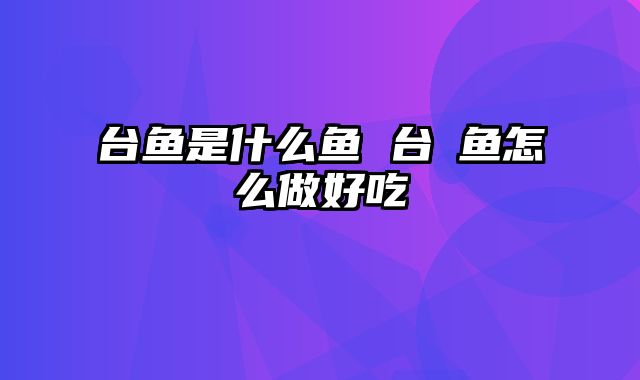 台鱼是什么鱼 台 鱼怎么做好吃